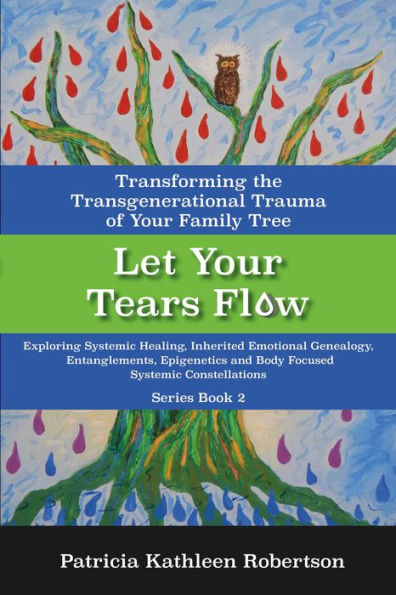 Transforming the Transgenerational Trauma of Your Family Tree

Let Your Tears Flow

Exploring Systemic Healing, Inherited Emotional Genealogy, Entanglements, Epigenetics and Body Focused Systemic Constellations

Series Book 2

Patricia Kathleen Robertson